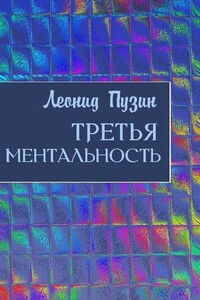 Леонид Пузин

ТРЕТЬЯ МЕНТАЛЬНОСТЬ